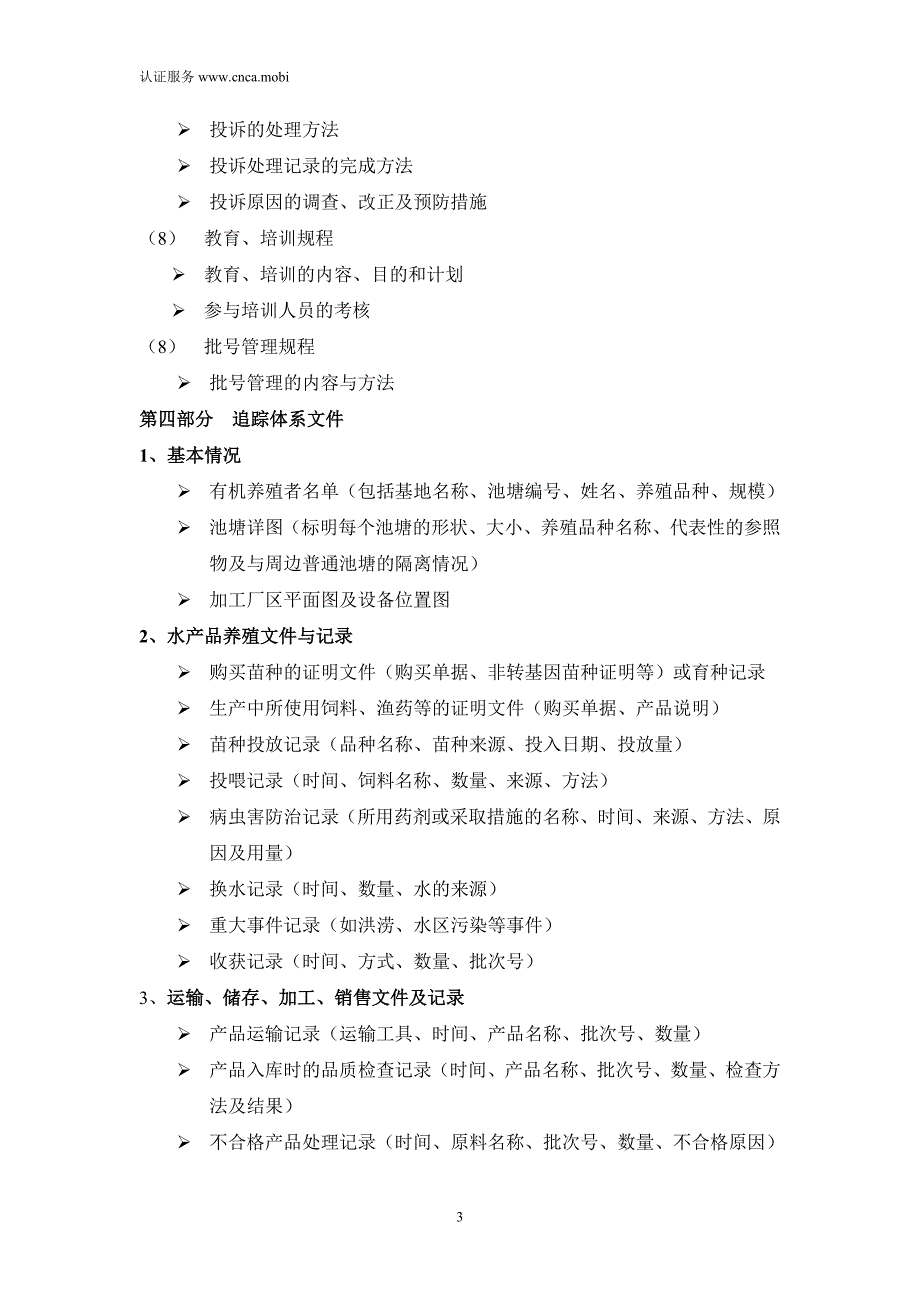 认证服务 www.cnca.mobi

➢ 投诉的处理方法

➢ 投诉处理记录的完成方法

➢ 投诉原因的调查、改正及预防措施

（8） 教育、培训规程

➢ 教育、培训的内容、目的和计划

➢ 参与培训人员的考核

（8） 批号管理规程

➢ 批号管理的内容与方法

第四部分 追踪体系文件

1、基本情况

➢ 有机养殖者名单（包括基地名称、池塘编号、姓名、养殖品种、规模）

➢ 池塘详图（标明每个池塘的形状、大小、养殖品种名称、代表性的参照物及与周边普通池塘的隔离情况）

➢ 加工厂区平面图及设备位置图

2、水产品养殖文件与记录

➢ 购买苗种的证明文件（购买单据、非转基因苗种证明等）或育种记录

➢ 生产中所使用饲料、渔药等的证明文件（购买单据、产品说明）

➢ 苗种投放记录（品种名称、苗种来源、投入日期、投放量）

➢ 投喂记录（时间、饲料名称、数量、来源、方法）

➢ 病虫害防治记录（所用药剂或采取措施的名称、时间、来源、方法、原因及用量）

➢ 换水记录（时间、数量、水的来源）

➢ 重大事件记录（如洪涝、水区污染等事件）

➢ 收获记录（时间、方式、数量、批次号）

3、运输、储存、加工、销售文件及记录

➢ 产品运输记录（运输工具、时间、产品名称、批次号、数量）

➢ 产品入库时的品质检查记录（时间、产品名称、批次号、数量、检查方法及结果）

➢ 不合格产品处理记录（时间、原料名称、批次号、数量、不合格原因）

3